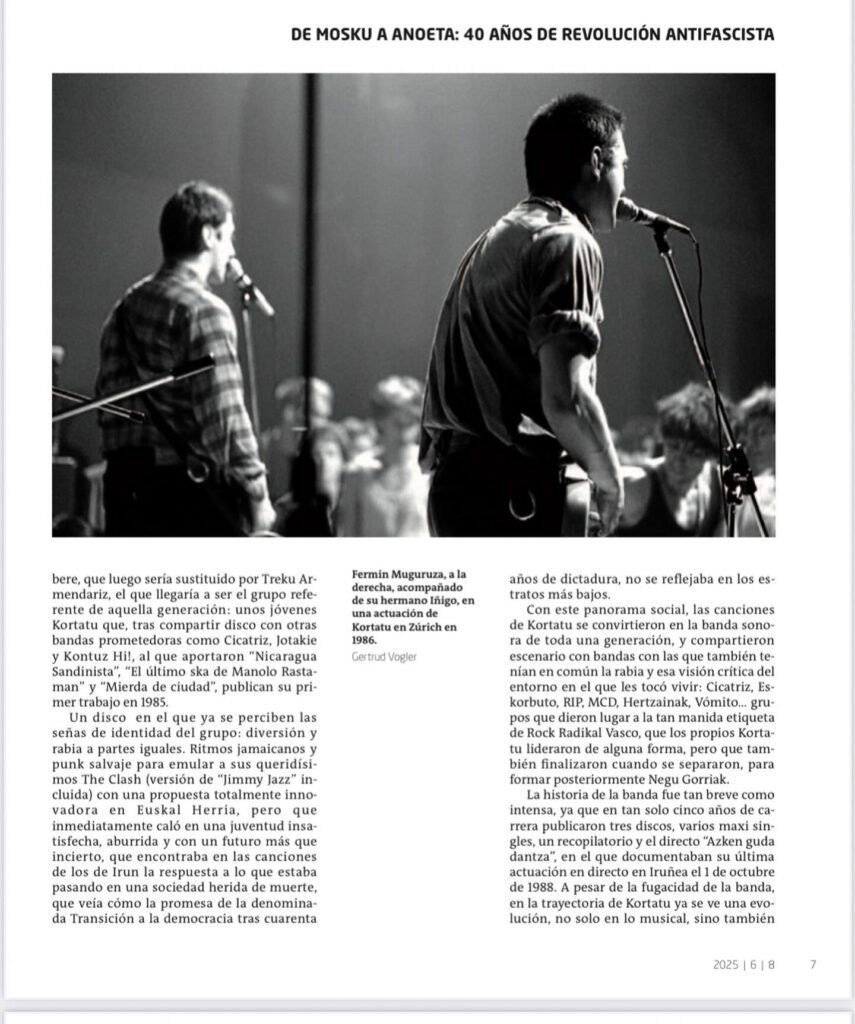 DE MOSKU A ANOETA: 40 AÑOS DE REVOLUCIÓN ANTIFASCISTA

bere, que luego sería sustituido por Treku Armendariz, el que llegaría a ser el grupo referente de aquella generación: unos jóvenes Kortatu que, tras compartir disco con otras bandas prometedoras como Cicatriz, Jotakie y Kontuz Hi!, al que aportaron "Nicaragua Sandinista", "El último ska de Manolo Rastaman" y "Mierda de ciudad", publican su primer trabajo en 1985.

Un disco en el que ya se perciben las señas de identidad del grupo: diversión y rabia a partes iguales. Ritmos jamaicanos y punk salvaje para emular a sus queridísimos The Clash (versión de "Jimmy Jazz" incluida) con una propuesta totalmente innovadora en Euskal Herria, pero que inmediatamente caló en una juventud insatisfecha, aburrida y con un futuro más que incierto, que encontraba en las canciones de los de Irun la respuesta a lo que estaba pasando en una sociedad herida de muerte, que veía cómo la promesa de la denominada Transición a la democracia tras cuarenta

Fermin Muguruza, a la derecha, acompañado de su hermano Iñigo, en una actuación de Kortatu en Zúrich en 1986.
Gertrud Vogler

años de dictadura, no se reflejaba en los estratos más bajos.

Con este panorama social, las canciones de Kortatu se convirtieron en la banda sonora de toda una generación, y compartieron escenario con bandas con las que también tenían en común la rabia y esa visión crítica del entorno en el que les tocó vivir: Cicatriz, Eskorbuto, RIP, MCD, Hertzainak, Vómito... grupos que dieron lugar a la tan manida etiqueta de Rock Radikal Vasco, que los propios Kortatu lideraron de alguna forma, pero que también finalizaron cuando se separaron, para formar posteriormente Negu Gorriak.

La historia de la banda fue tan breve como intensa, ya que en tan solo cinco años de carrera publicaron tres discos, varios maxi singles, un recopilatorio y el directo "Azken guda dantza", en el que documentaban su última actuación en directo en Iruñea el 1 de octubre de 1988. A pesar de la fugacidad de la banda, en la trayectoria de Kortatu ya se ve una evolución, no solo en lo musical, sino también

2025 | 6 | 8 7